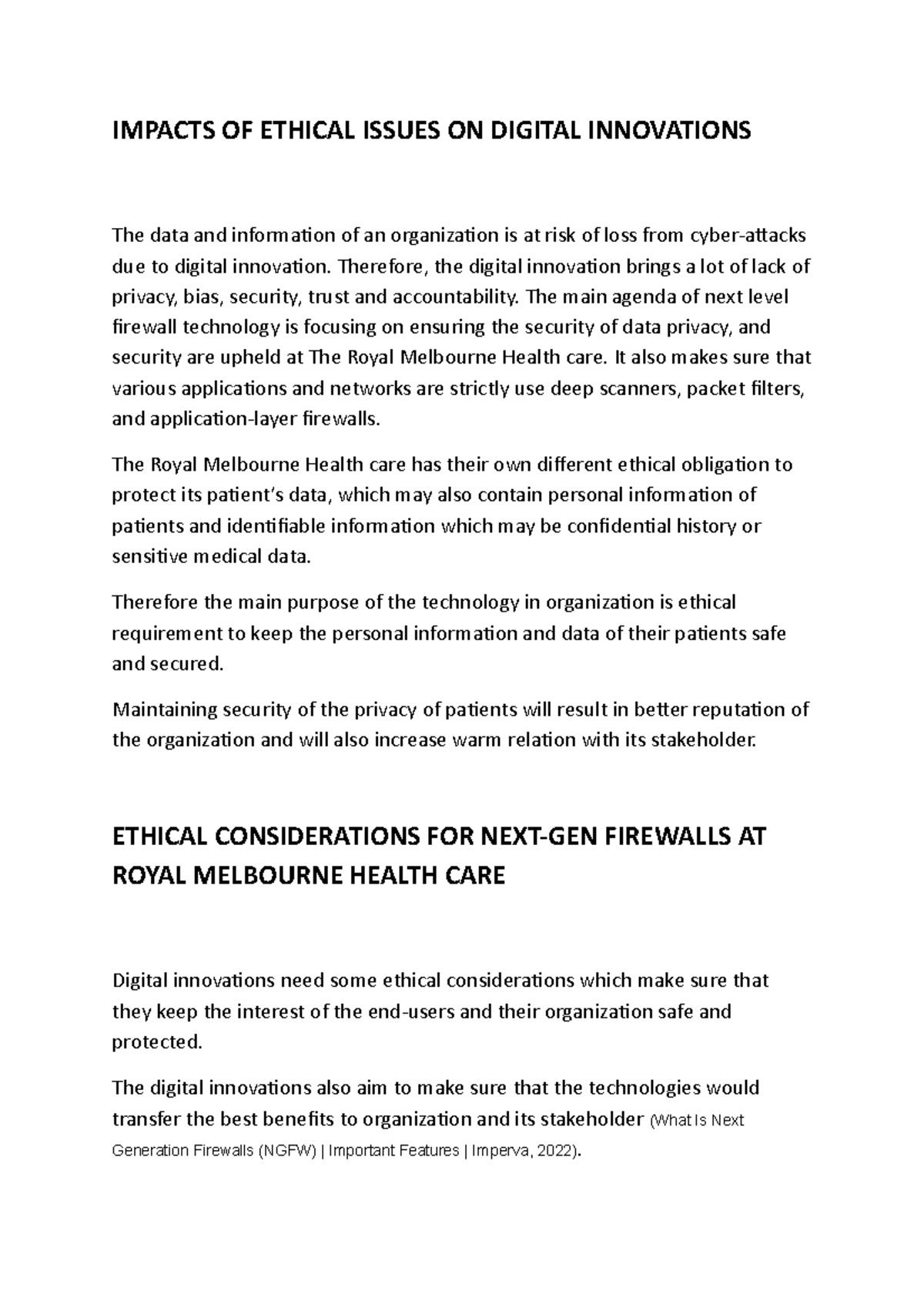 IMPACTS OF ETHICAL ISSUES ON DIGITAL INNOVATIONS

The data and information of an organization is at risk of loss from cyber-attacks due to digital innovation. Therefore, the digital innovation brings a lot of lack of privacy, bias, security, trust and accountability. The main agenda of next level firewall technology is focusing on ensuring the security of data privacy, and security are upheld at The Royal Melbourne Health care. It also makes sure that various applications and networks are strictly use deep scanners, packet filters, and application-layer firewalls.

The Royal Melbourne Health care has their own different ethical obligation to protect its patient's data, which may also contain personal information of patients and identifiable information which may be confidential history or sensitive medical data.

Therefore the main purpose of the technology in organization is ethical requirement to keep the personal information and data of their patients safe and secured.

Maintaining security of the privacy of patients will result in better reputation of the organization and will also increase warm relation with its stakeholder.

ETHICAL CONSIDERATIONS FOR NEXT-GEN FIREWALLS AT ROYAL MELBOURNE HEALTH CARE

Digital innovations need some ethical considerations which make sure that they keep the interest of the end-users and their organization safe and protected.

The digital innovations also aim to make sure that the technologies would transfer the best benefits to organization and its stakeholder (What Is Next Generation Firewalls (NGFW) | Important Features | Imperva, 2022).